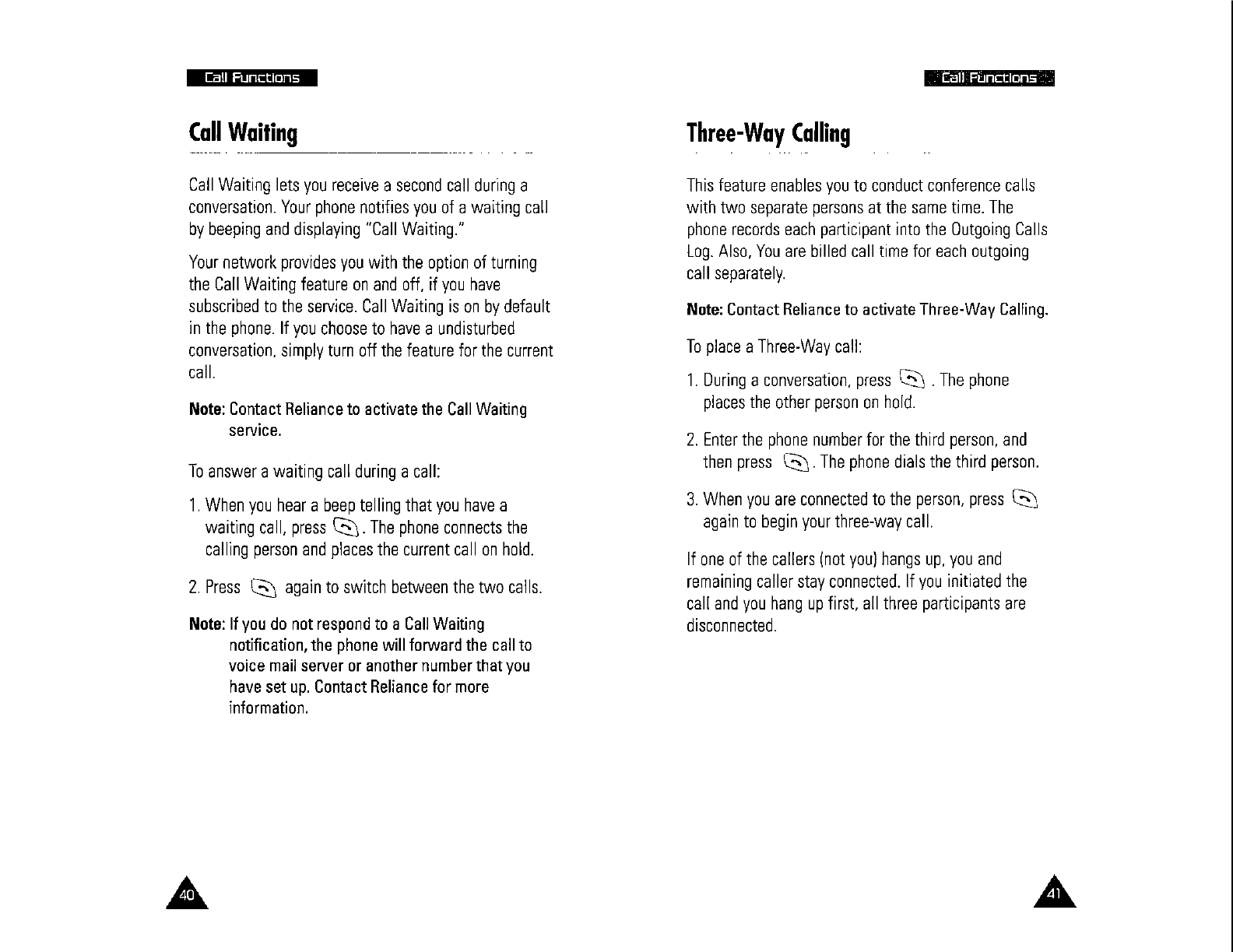 Call Functions

Call Waiting

Call Waiting lets you receive a second call during a conversation. Your phone notifies you of a waiting call by beeping and displaying "Call Waiting."

Your network provides you with the option of turning the Call Waiting feature on and off, if you have subscribed to the service. Call Waiting is on by default in the phone. If you choose to have a undisturbed conversation, simply turn off the feature for the current call.

Note: Contact Reliance to activate the Call Waiting service.

To answer a waiting call during a call:

1. When you hear a beep telling that you have a waiting call, press . The phone connects the calling person and places the current call on hold.

2. Press again to switch between the two calls.

Note: If you do not respond to a Call Waiting notification, the phone will forward the call to voice mail server or another number that you have set up. Contact Reliance for more information.

40

Call Functions

Three-Way Calling

This feature enables you to conduct conference calls with two separate persons at the same time. The phone records each participant into the Outgoing Calls Log. Also, You are billed call time for each outgoing call separately.

Note: Contact Reliance to activate Three-Way Calling.

To place a Three-Way call:

1. During a conversation, press . The phone places the other person on hold.

2. Enter the phone number for the third person, and then press . The phone dials the third person.

3. When you are connected to the person, press again to begin your three-way call.

If one of the callers (not you) hangs up, you and remaining caller stay connected. If you initiated the call and you hang up first, all three participants are disconnected.

41